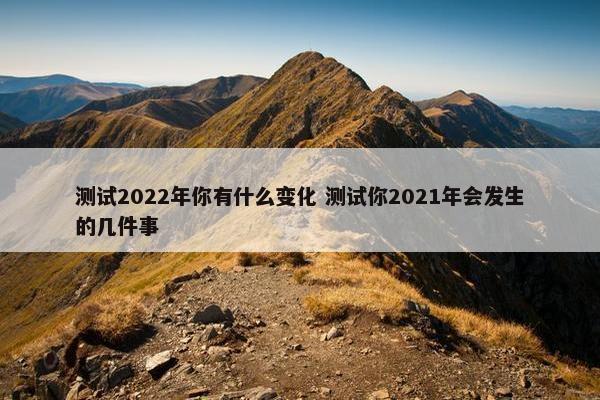 测试2022年你有什么变化 测试你2021年会发生的几件事